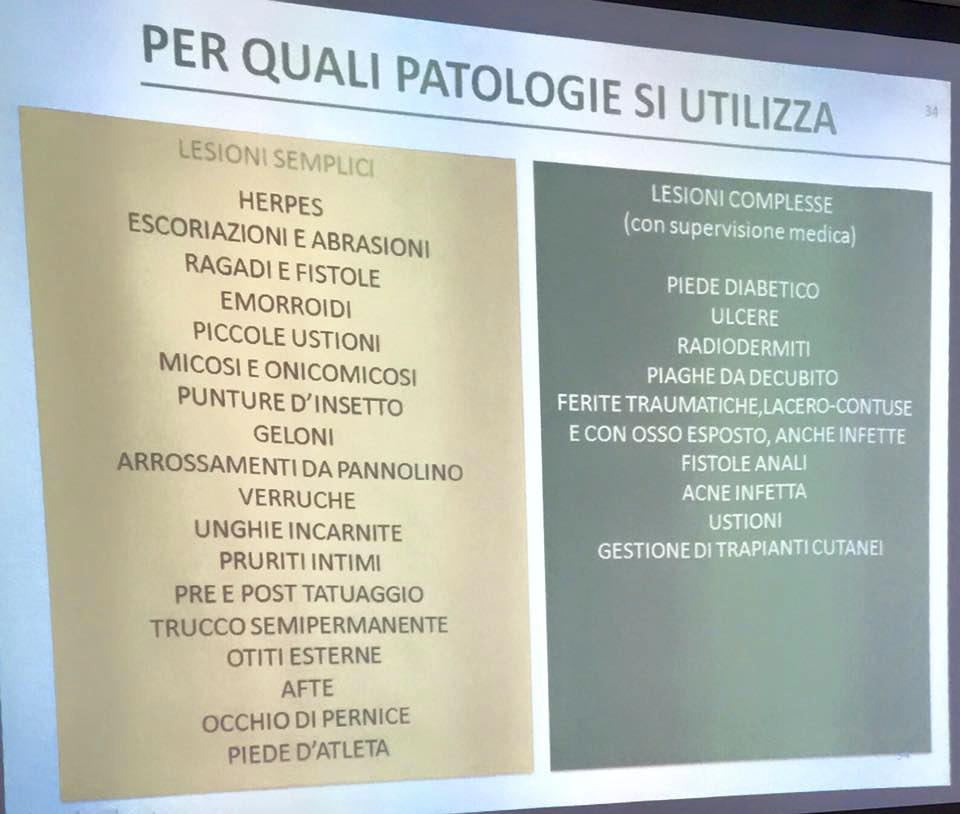 PER QUALI PATOLOGIE SI UTILIZZA

34

LESIONI SEMPLICI

HERPES
ESCORIAZIONI E ABRASIONI
RAGADI E FISTOLE
EMORROIDI
PICCOLE USTIONI
MICOSI E ONICOMICOSI
PUNTURE D'INSETTO
GELONI
ARROSSAMENTI DA PANNOLINO
VERRUCHE
UNGHIE INCARNITE
PRURITI INTIMI
PRE E POST TATUAGGIO
TRUCCO SEMIPERMANENTE
OTITI ESTERNE
AFTE
OCCHIO DI PERNICE
PIEDE D'ATLETA

LESIONI COMPLESSE
(con supervisione medica)

PIEDE DIABETICO
ULCERE
RADIODERMITI
PIAGHE DA DECUBITO
FERITE TRAUMATICHE,LACERO-CONTUSE
E CON OSSO ESPOSTO, ANCHE INFETTE
FISTOLE ANALI
ACNE INFETTA
USTIONI
GESTIONE DI TRAPIANTI CUTANEI